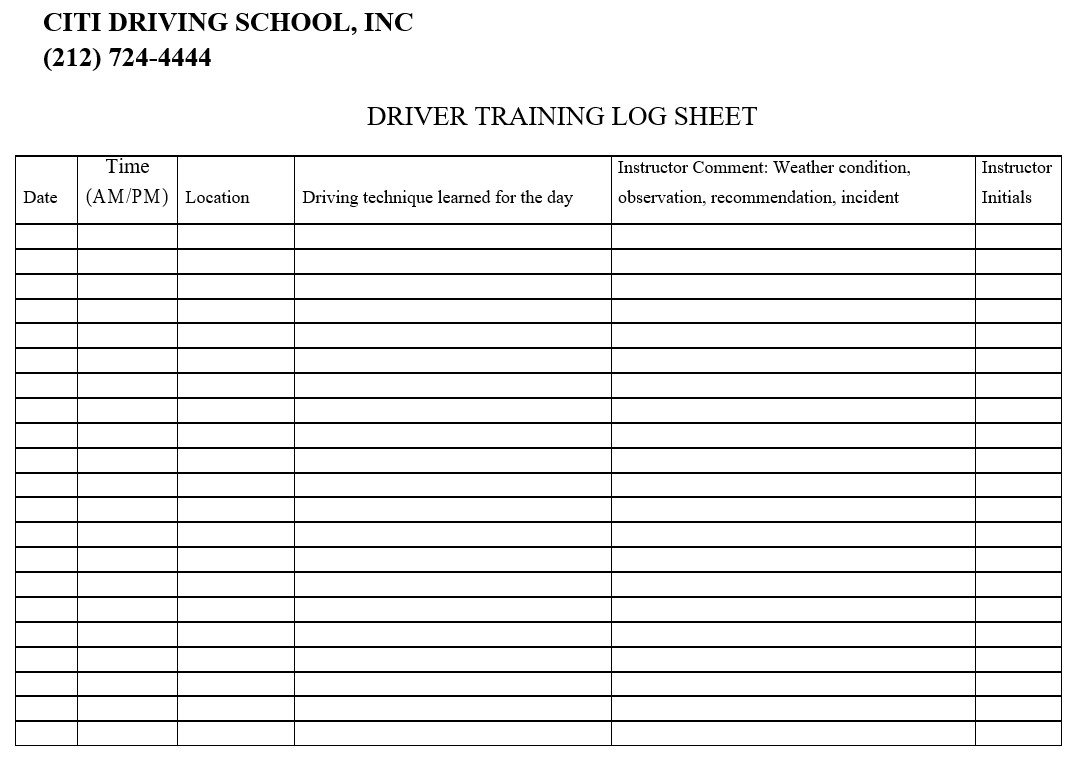 CITI DRIVING SCHOOL, INC
(212) 724-4444

DRIVER TRAINING LOG SHEET

| Date | Time (AM/PM) | Location | Driving technique learned for the day | Instructor Comment: Weather condition, observation, recommendation, incident | Instructor Initials |
|---|---|---|---|---|---|
| | | | | | |
| | | | | | |
| | | | | | |
| | | | | | |
| | | | | | |
| | | | | | |
| | | | | | |
| | | | | | |
| | | | | | |
| | | | | | |
| | | | | | |
| | | | | | |
| | | | | | |
| | | | | | |
| | | | | | |
| | | | | | |
| | | | | | |
| | | | | | |
| | | | | | |
| | | | | | |
| | | | | | |